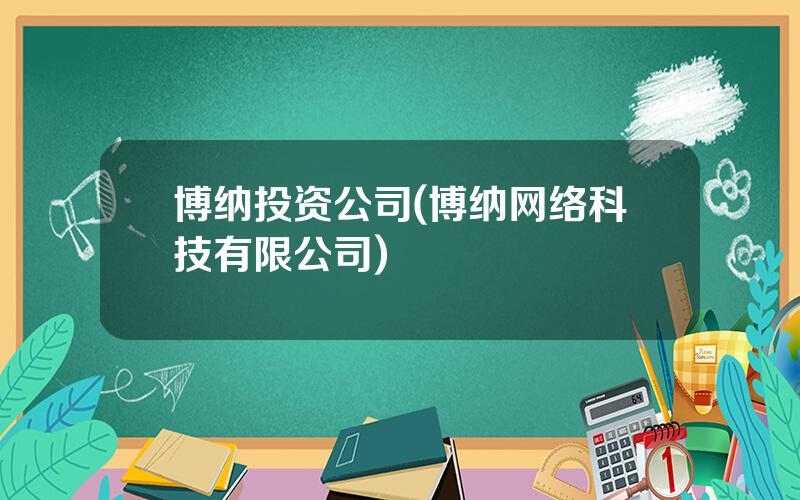 博纳投资公司(博纳网络科技有限公司)